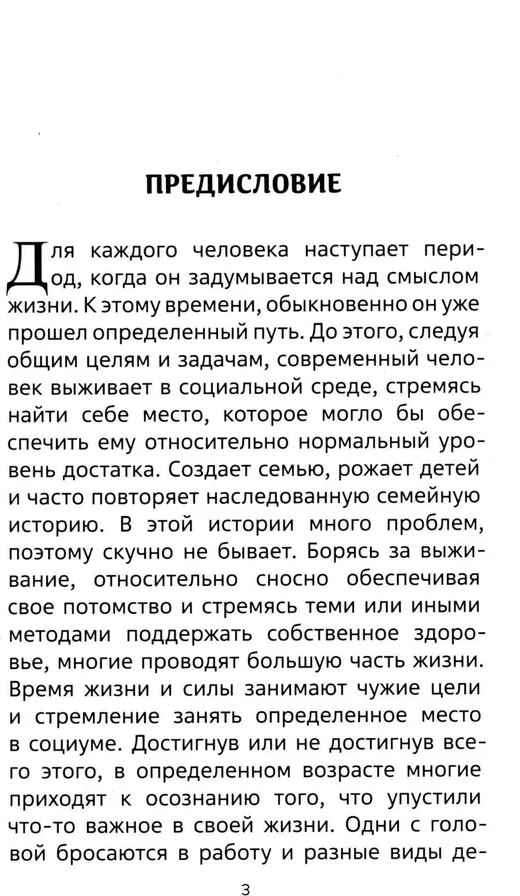 ПРЕДИСЛОВИЕ

Для каждого человека наступает период, когда он задумывается над смыслом жизни. К этому времени, обыкновенно он уже прошел определенный путь. До этого, следуя общим целям и задачам, современный человек выживает в социальной среде, стремясь найти себе место, которое могло бы обеспечить ему относительно нормальный уровень достатка. Создает семью, рожает детей и часто повторяет наследованную семейную историю. В этой истории много проблем, поэтому скучно не бывает. Борясь за выживание, относительно сносно обеспечивая свое потомство и стремясь теми или иными методами поддержать собственное здоровье, многие проводят большую часть жизни. Время жизни и силы занимают чужие цели и стремление занять определенное место в социуме. Достигнув или не достигнув всего этого, в определенном возрасте многие приходят к осознанию того, что упустили что-то важное в своей жизни. Одни с головой бросаются в работу и разные виды де-

3